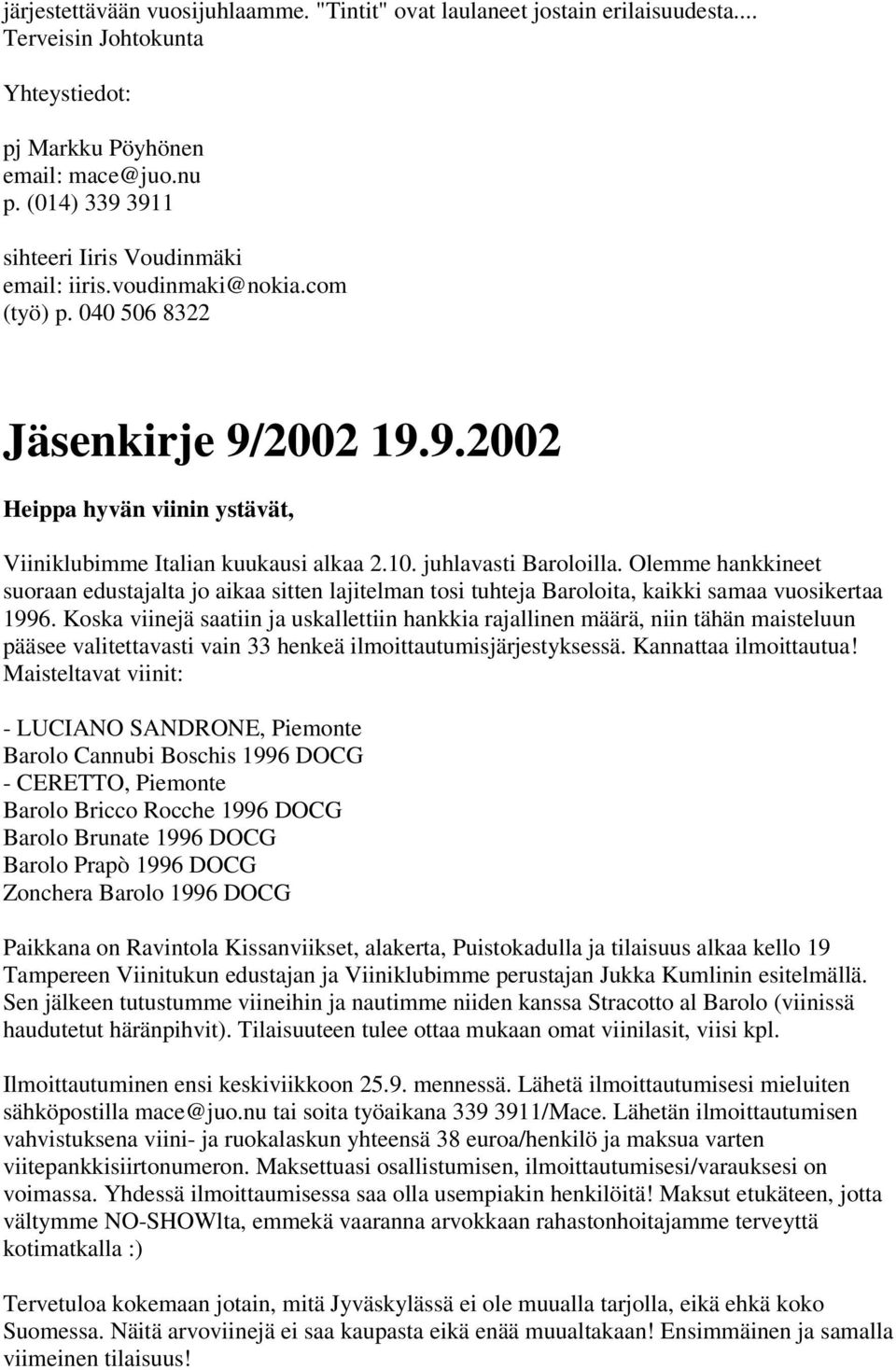 järjestettävään vuosijuhlaamme. "Tintit" ovat laulaneet jostain erilaisuudesta.... Terveisin Johtokunta

Yhteystiedot:

pj Markku Pöyhönen
email: mace@juo.nu
p. (014) 339 3911

sihteeri Iiris Voudinmäki
email: iiris.voudinmaki@nokia.com
(työ) p. 040 506 8322

Jäsenkirje 9/2002 19.9.2002

Heippa hyvän viinin ystävät,

Viiniklubimme Italian kuukausi alkaa 2.10. juhlavasti Baroloilla. Olemme hankkineet suoraan edustajalta jo aikaa sitten lajitelman tosi tuhteja Baroloita, kaikki samaa vuosikertaa 1996. Koska viinejä saatiin ja uskallettiin hankkia rajallinen määrä, niin tähän maisteluun pääsee valitettavasti vain 33 henkeä ilmoittautumisjärjestyksessä. Kannattaa ilmoittautua! Maisteltavat viinit:

- LUCIANO SANDRONE, Piemonte
Barolo Cannubi Boschis 1996 DOCG
- CERETTO, Piemonte
Barolo Bricco Rocche 1996 DOCG
Barolo Brunate 1996 DOCG
Barolo Prapò 1996 DOCG
Zonchera Barolo 1996 DOCG

Paikkana on Ravintola Kissanviikset, alakerta, Puistokadulla ja tilaisuus alkaa kello 19 Tampereen Viinitukun edustajan ja Viiniklubimme perustajan Jukka Kumlinin esitelmällä. Sen jälkeen tutustumme viineihin ja nautimme niiden kanssa Stracotto al Barolo (viinissä haudutetut häränpihvit). Tilaisuuteen tulee ottaa mukaan omat viinilasit, viisi kpl.

Ilmoittautuminen ensi keskiviikkoon 25.9. mennessä. Lähetä ilmoittautumisesi mieluiten sähköpostilla mace@juo.nu tai soita työaikana 339 3911/Mace. Lähetän ilmoittautumisen vahvistuksena viini- ja ruokalaskun yhteensä 38 euroa/henkilö ja maksua varten viitepankkisiirtonumeron. Maksettuasi osallistumisen, ilmoittautumisesi/varauksesi on voimassa. Yhdessä ilmoittaumisessa saa olla usempiakin henkilöitä! Maksut etukäteen, jotta vältymme NO-SHOWlta, emmekä vaaranna arvokkaan rahastonhoitajamme terveyttä kotimatkalla :)

Tervetuloa kokemaan jotain, mitä Jyväskylässä ei ole muualla tarjolla, eikä ehkä koko Suomessa. Näitä arvoviinejä ei saa kaupasta eikä enää muualtakaan! Ensimmäinen ja samalla viimeinen tilaisuus!